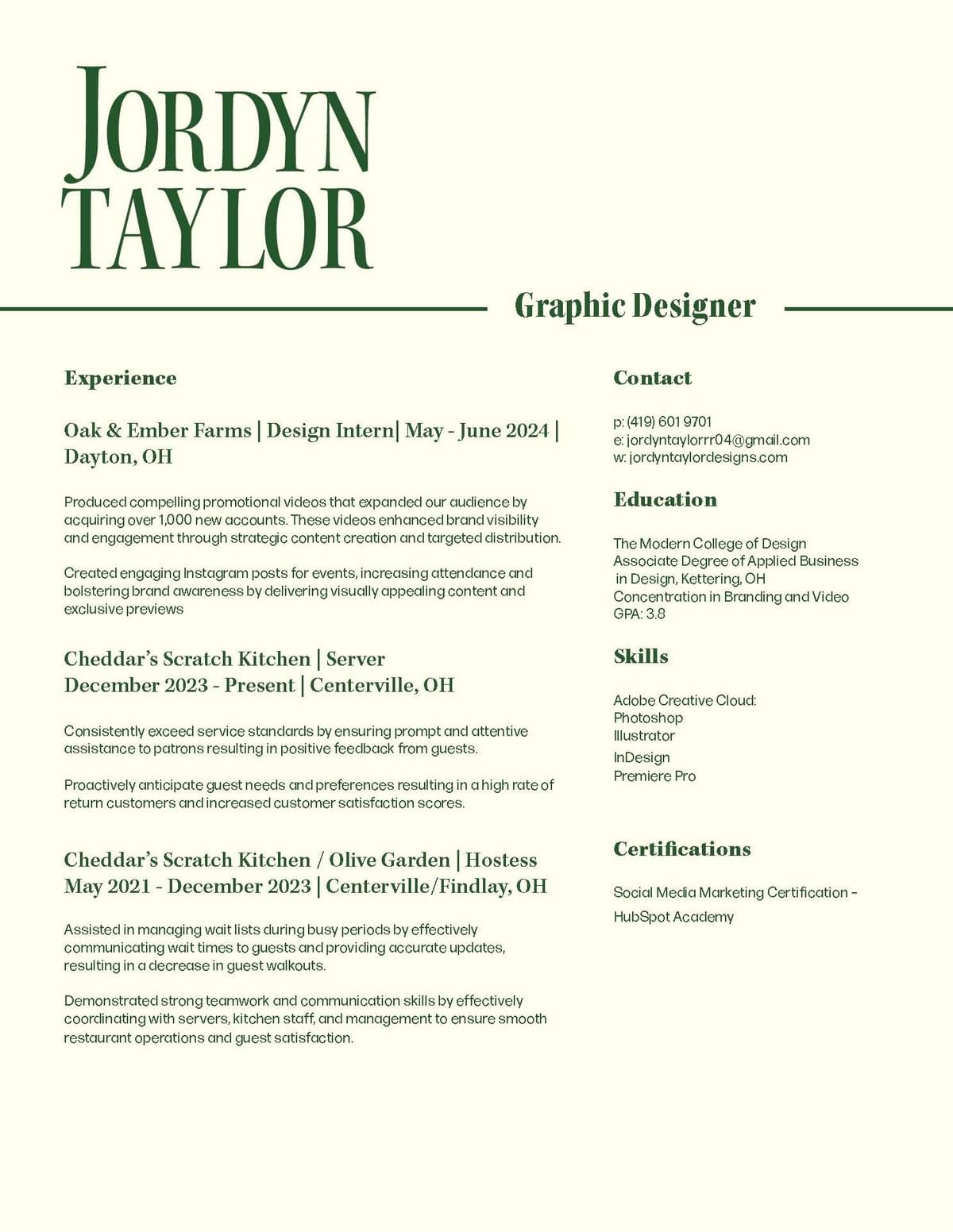 JORDYN TAYLOR

Graphic Designer

Experience

Oak & Ember Farms | Design Intern| May - June 2024 | Dayton, OH

Produced compelling promotional videos that expanded our audience by acquiring over 1,000 new accounts. These videos enhanced brand visibility and engagement through strategic content creation and targeted distribution.

Created engaging Instagram posts for events, increasing attendance and bolstering brand awareness by delivering visually appealing content and exclusive previews

Cheddar's Scratch Kitchen | Server
December 2023 - Present | Centerville, OH

Consistently exceed service standards by ensuring prompt and attentive assistance to patrons resulting in positive feedback from guests.

Proactively anticipate guest needs and preferences resulting in a high rate of return customers and increased customer satisfaction scores.

Cheddar's Scratch Kitchen / Olive Garden | Hostess
May 2021 - December 2023 | Centerville/Findlay, OH

Assisted in managing wait lists during busy periods by effectively communicating wait times to guests and providing accurate updates, resulting in a decrease in guest walkouts.

Demonstrated strong teamwork and communication skills by effectively coordinating with servers, kitchen staff, and management to ensure smooth restaurant operations and guest satisfaction.

Contact

p: (419) 601 9701
e: jordyntaylorrr04@gmail.com
w: jordyntaylordesigns.com

Education

The Modern College of Design
Associate Degree of Applied Business in Design, Kettering, OH
Concentration in Branding and Video
GPA: 3.8

Skills

Adobe Creative Cloud:
Photoshop
Illustrator
InDesign
Premiere Pro

Certifications

Social Media Marketing Certification - HubSpot Academy